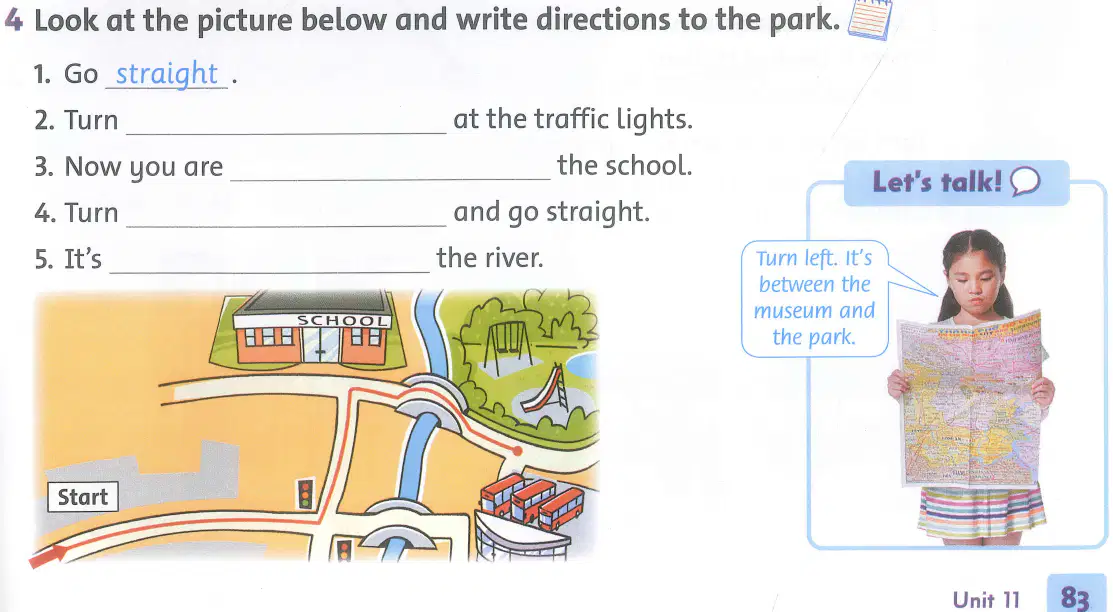 4 Look at the picture below and write directions to the park.

1. Go straight .
2. Turn ____ at the traffic lights.
3. Now you are ____ the school.
4. Turn ____ and go straight.
5. It's ____ the river.

SCHOOL

Start

Let's talk!

Turn left. It's between the museum and the park.

Unit 11 83